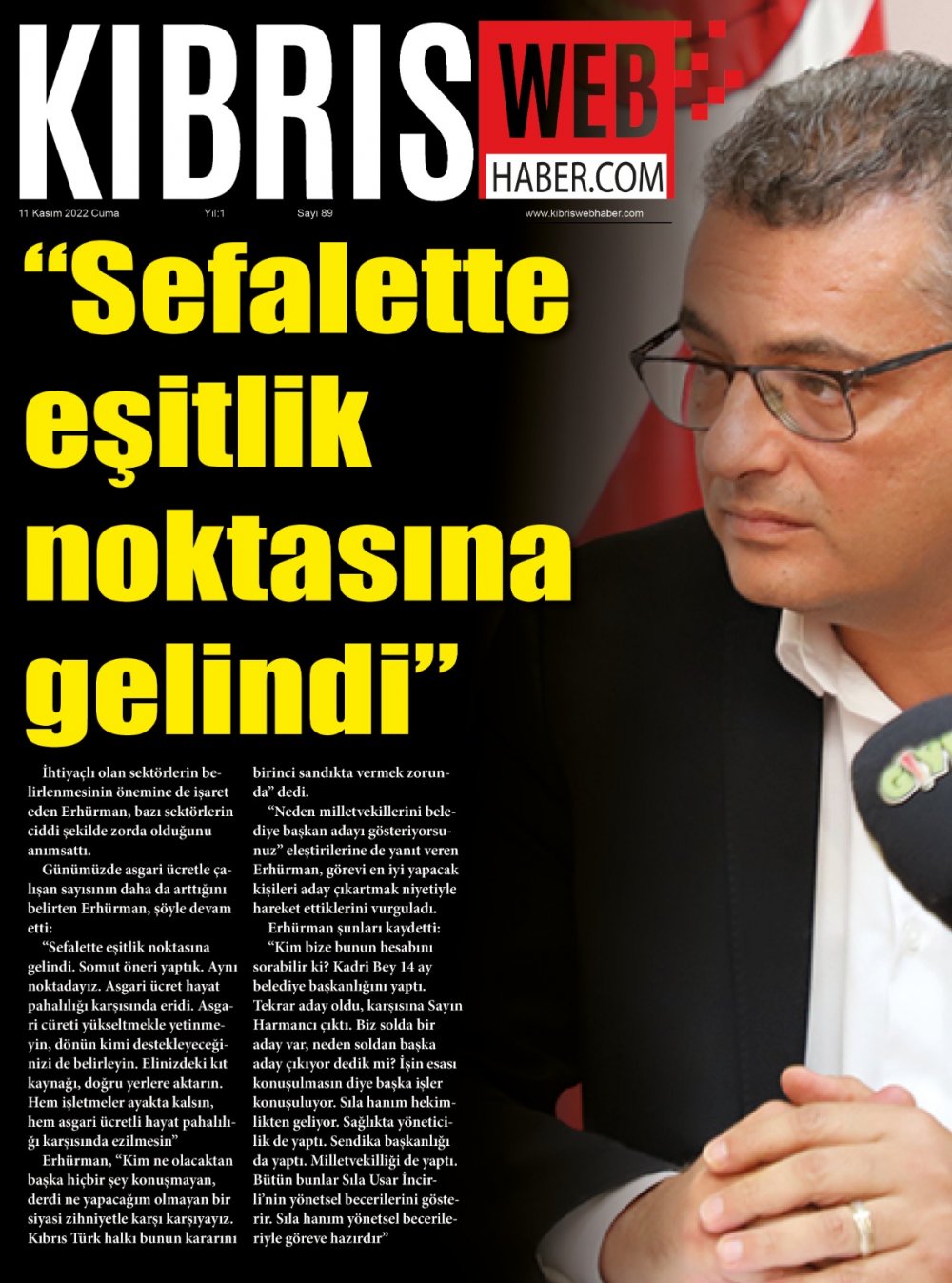 KIBRIS WEB HABER.COM

11 Kasım 2022 Cuma Yıl:1 Sayı 89 www.kibriswebhaber.com

"Sefalette eşitlik noktasına gelindi"

İhtiyaçlı olan sektörlerin belirlenmesinin önemine de işaret eden Erhürman, bazı sektörlerin ciddi şekilde zorda olduğunu anımsattı.

Günümüzde asgari ücretle çalışan sayısının daha da arttığını belirten Erhürman, şöyle devam etti:

"Sefalette eşitlik noktasına gelindi. Somut öneri yaptık. Aynı noktadayız. Asgari ücret hayat pahalılığı karşısında eridi. Asgari cüreti yükseltmekle yetinmeyin, dönün kimi destekleyeceğinizi de belirleyin. Elinizdeki kıt kaynağı, doğru yerlere aktarın. Hem işletmeler ayakta kalsın, hem asgari ücretli hayat pahalılığı karşısında ezilmesin"

Erhürman, "Kim ne olacaktan başka hiçbir şey konuşmayan, derdi ne yapacağım olmayan bir siyasi zihniyetle karşı karşıyayız. Kıbrıs Türk halkı bunun kararını birinci sandıkta vermek zorunda" dedi.

"Neden milletvekillerini belediye başkan adayı gösteriyorsunuz" eleştirilerine de yanıt veren Erhürman, görevi en iyi yapacak kişileri aday çıkartmak niyetiyle hareket ettiklerini vurguladı.

Erhürman şunları kaydetti:

"Kim bize bunun hesabını sorabilir ki? Kadri Bey 14 ay belediye başkanlığını yaptı. Tekrar aday oldu, karşısına Sayın Harmancı çıktı. Biz solda bir aday var, neden soldan başka aday çıkıyor dedik mi? İşin esası konuşulmasın diye başka işler konuşuluyor. Sıla hanım hekimlikten geliyor. Sağlıkta yöneticilik de yaptı. Sendika başkanlığı da yaptı. Milletvekilliği de yaptı. Bütün bunlar Sıla Usar İncirli'nin yönetsel becerilerini gösterir. Sıla hanım yönetsel becerileriyle göreve hazırdır"